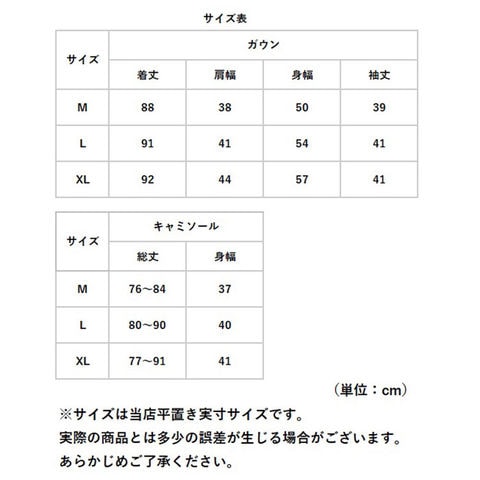 サイズ表

| サイズ | ガウン | | | |
|---|---|---|---|---|
| | 着丈 | 肩幅 | 身幅 | 袖丈 |
| M | 88 | 38 | 50 | 39 |
| L | 91 | 41 | 54 | 41 |
| XL | 92 | 44 | 57 | 41 |

| サイズ | キャミソール | |
|---|---|---|
| | 総丈 | 身幅 |
| M | 76～84 | 37 |
| L | 80～90 | 40 |
| XL | 77～91 | 41 |

（単位：cm）

※サイズは当店平置き実寸サイズです。
実際の商品とは多少の誤差が生じる場合がございます。
あらかじめご了承ください。